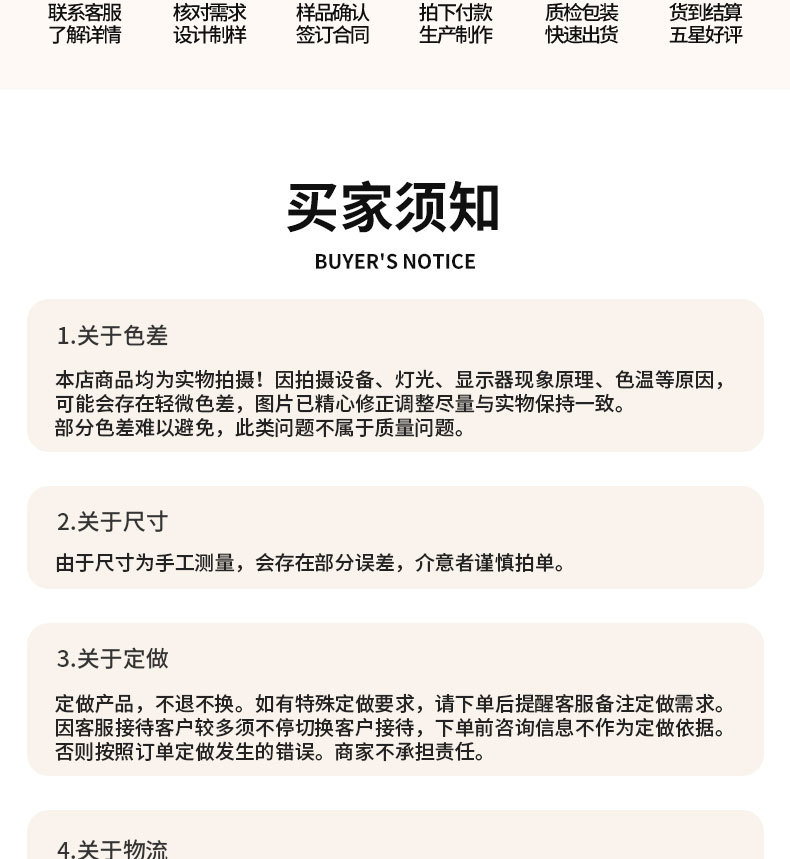 联系客服
了解详情

核对需求
设计制样

样品确认
签订合同

拍下付款
生产制作

质检包装
快速出货

货到结算
五星好评

买家须知
BUYER'S NOTICE

1.关于色差

本店商品均为实物拍摄！因拍摄设备、灯光、显示器现象原理、色温等原因，可能会存在轻微色差，图片已精心修正调整尽量与实物保持一致。
部分色差难以避免，此类问题不属于质量问题。

2.关于尺寸

由于尺寸为手工测量，会存在部分误差，介意者谨慎拍单。

3.关于定做

定做产品，不退不换。如有特殊定做要求，请下单后提醒客服备注定做需求。
因客服接待客户较多须不停切换客户接待，下单前咨询信息不作为定做依据。
否则按照订单定做发生的错误。商家不承担责任。

4.关于物流